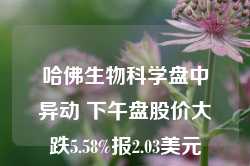 哈佛生物科学盘中异动 下午盘股价大跌5.58%报2.03美元